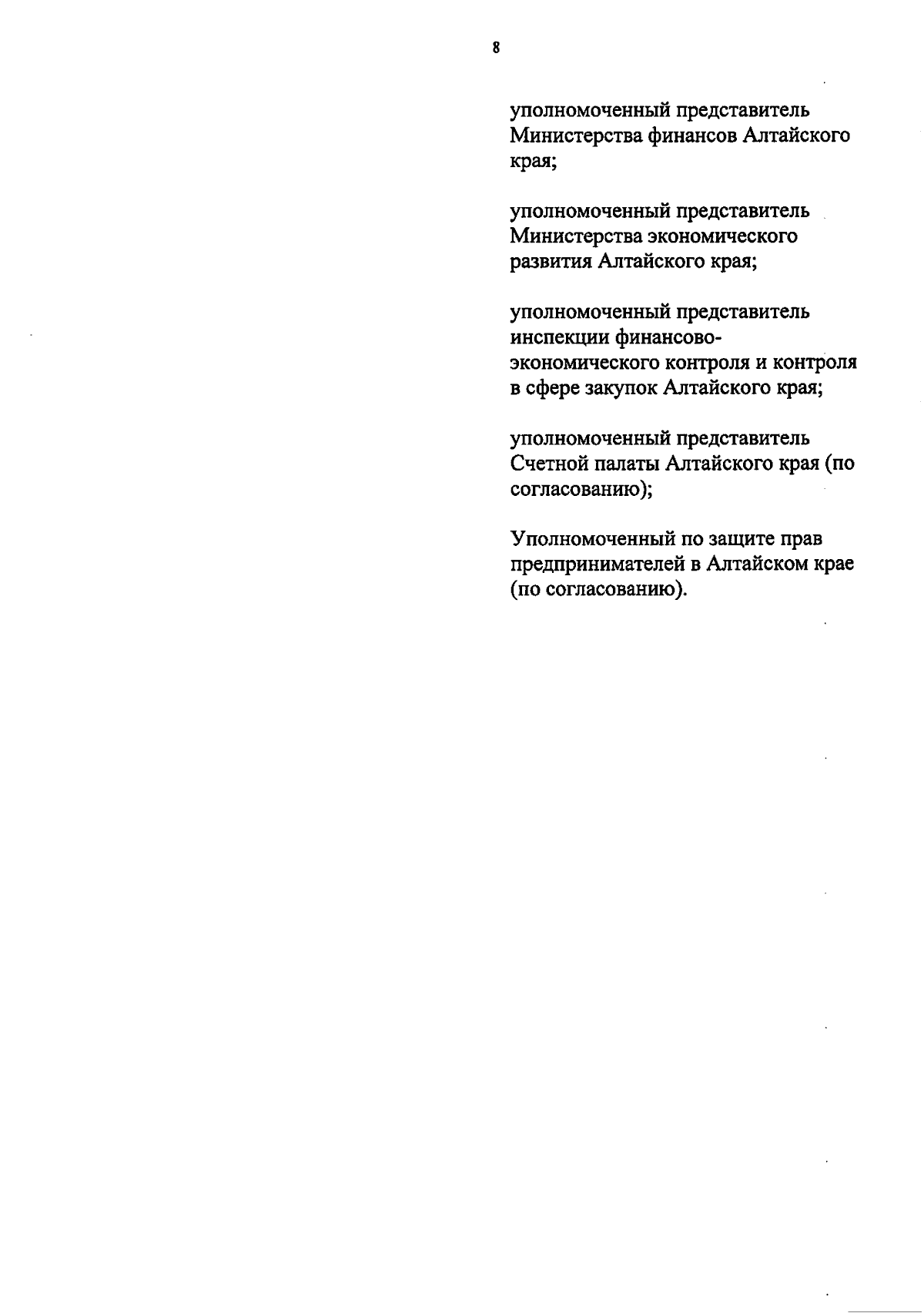 8

уполномоченный представитель Министерства финансов Алтайского края;

уполномоченный представитель Министерства экономического развития Алтайского края;

уполномоченный представитель инспекции финансово-экономического контроля и контроля в сфере закупок Алтайского края;

уполномоченный представитель Счетной палаты Алтайского края (по согласованию);

Уполномоченный по защите прав предпринимателей в Алтайском крае (по согласованию).